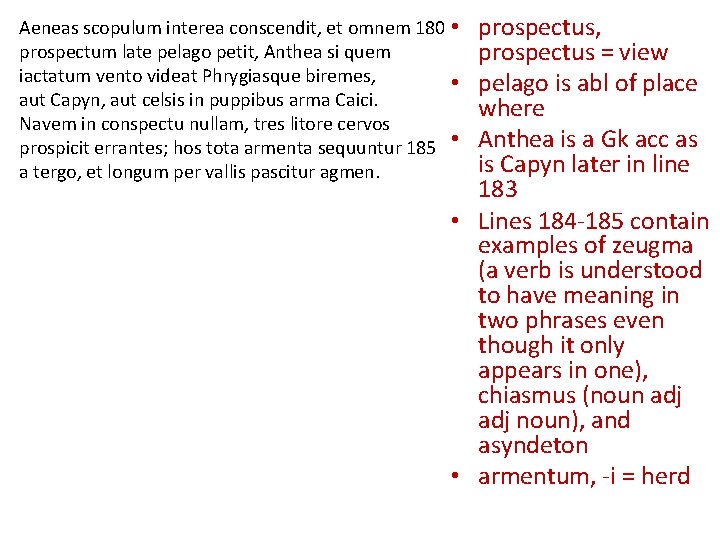 Aeneas scopulum interea conscendit, et omnem 180
prospectum late pelago petit, Anthea si quem
iactatum vento videat Phrygiasque biremes,
aut Capyn, aut celsis in puppibus arma Caici.
Navem in conspectu nullam, tres litore cervos
prospicit errantes; hos tota armenta sequuntur 185
a tergo, et longum per vallis pascitur agmen.

• prospectus, prospectus = view
• pelago is abl of place where
• Anthea is a Gk acc as is Capyn later in line 183
• Lines 184-185 contain examples of zeugma (a verb is understood to have meaning in two phrases even though it only appears in one), chiasmus (noun adj adj noun), and asyndeton
• armentum, -i = herd